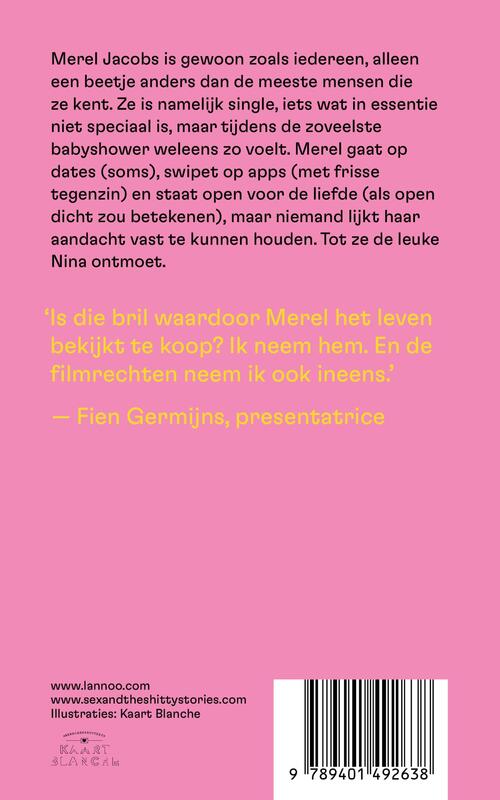 Merel Jacobs is gewoon zoals iedereen, alleen een beetje anders dan de meeste mensen die ze kent. Ze is namelijk single, iets wat in essentie niet speciaal is, maar tijdens de zoveelste babyshower weleens zo voelt. Merel gaat op dates (soms), swipet op apps (met frisse tegenzin) en staat open voor de liefde (als open dicht zou betekenen), maar niemand lijkt haar aandacht vast te kunnen houden. Tot ze de leuke Nina ontmoet.

'Is die bril waardoor Merel het leven bekijkt te koop? Ik neem hem. En de filmrechten neem ik ook ineens.'

— Fien Germijns, presentatrice

www.lannoo.com
www.sexandtheshittystories.com
Illustraties: Kaart Blanche

KAART BLANCHE

9 789401 492638